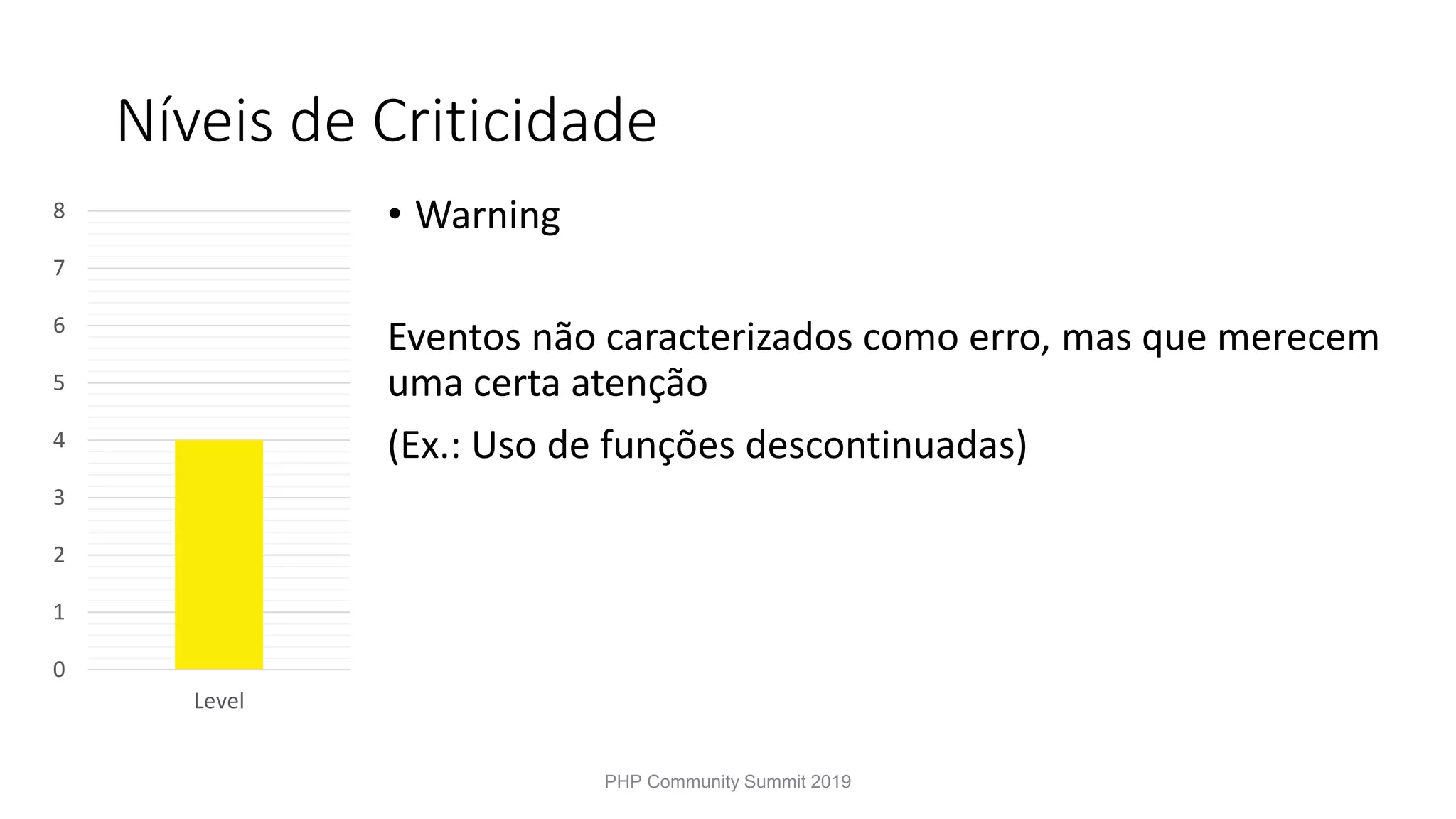 Níveis de Criticidade

8
7
6
5
4
3
2
1
0

Level

• Warning

Eventos não caracterizados como erro, mas que merecem uma certa atenção

(Ex.: Uso de funções descontinuadas)

PHP Community Summit 2019